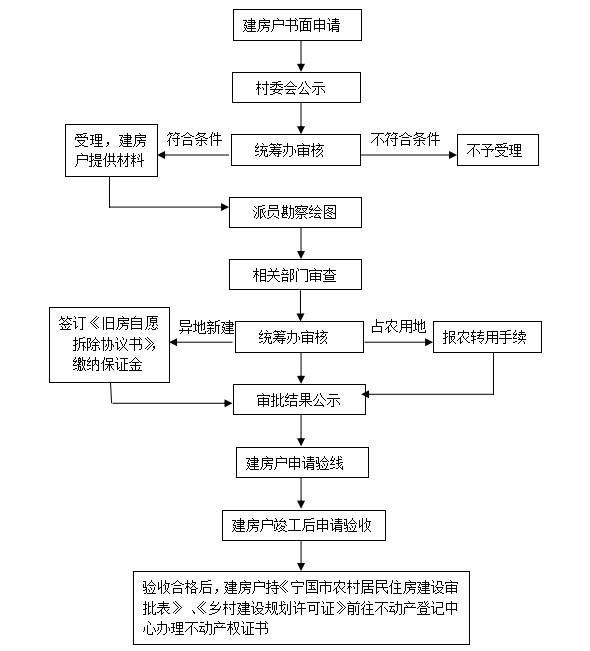 建房户书面申请

村委会公示

受理，建房户提供材料

符合条件

统筹办审核

不符合条件

不予受理

派员勘察绘图

相关部门审查

签订《旧房自愿拆除协议书》，缴纳保证金

异地新建

统筹办审核

占农用地

报农转用手续

审批结果公示

建房户申请验线

建房户竣工后申请验收

验收合格后，建房户持《宁国市农村居民住房建设审批表》、《乡村建设规划许可证》前往不动产登记中心办理不动产权证书